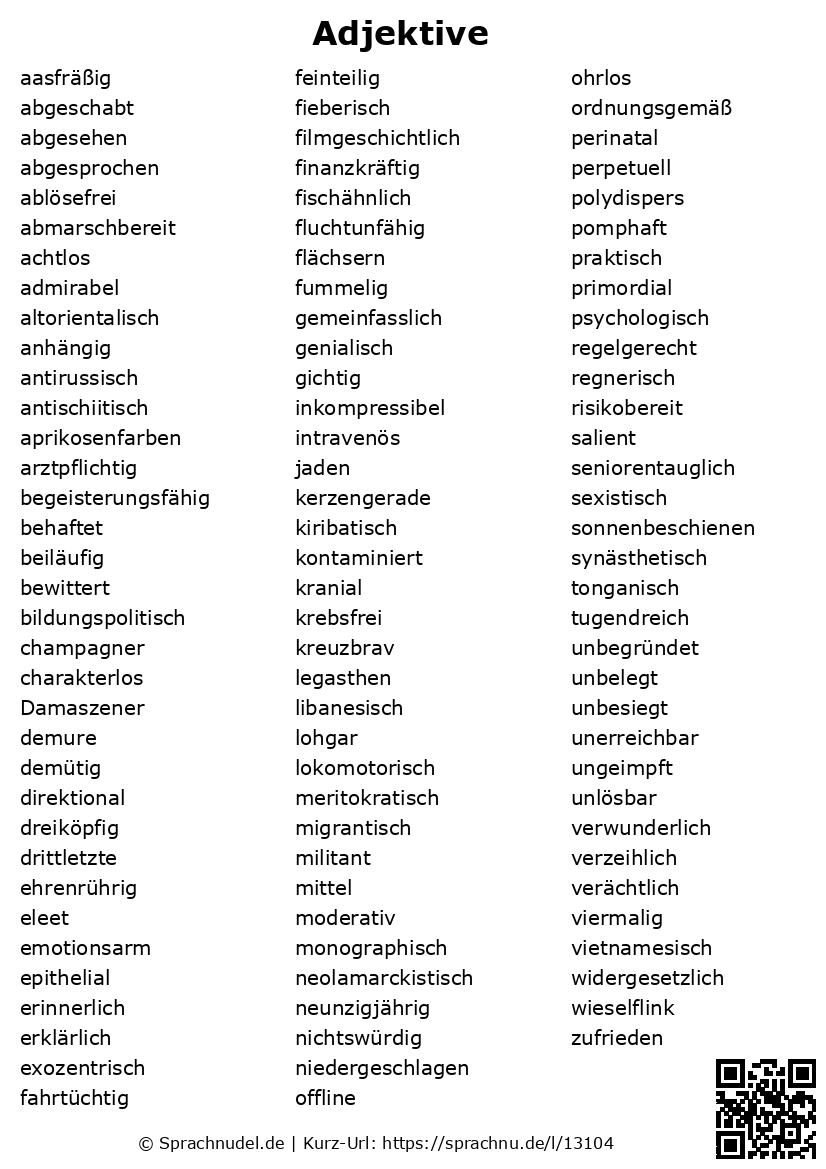 Adjektive

aasfräßig
abgeschabt
abgesehen
abgesprochen
ablösefrei
abmarschbereit
achtlos
admirabel
altorientalisch
anhängig
antirussisch
antischiitisch
aprikosenfarben
arztpflichtig
begeisterungsfähig
behaftet
beiläufig
bewittert
bildungspolitisch
champagner
charakterlos
Damaszener
demure
demütig
direktional
dreiköpfig
drittletzte
ehrenrührig
eleet
emotionsarm
epithelial
erinnerlich
erklärlich
exozentrisch
fahrtüchtig

feinteilig
fieberisch
filmgeschichtlich
finanzkräftig
fischähnlich
fluchtunfähig
flächsern
fummelig
gemeinfasslich
genialisch
gichtig
inkompressibel
intravenös
jaden
kerzengerade
kiribatisch
kontaminiert
kranial
krebsfrei
kreuzbrav
legasthen
libanesisch
lohgar
lokomotorisch
meritokratisch
migrantisch
militant
mittel
moderativ
monographisch
neolamarckistisch
neunzigjährig
nichtswürdig
niedergeschlagen
offline

ohrlos
ordnungsgemäß
perinatal
perpetuell
polydispers
pomphaft
praktisch
primordial
psychologisch
regelgerecht
regnerisch
risikobereit
salient
seniorentauglich
sexistisch
sonnenbeschienen
synästhetisch
tonganisch
tugendreich
unbegründet
unbelegt
unbesiegt
unerreichbar
ungeimpft
unlösbar
verwunderlich
verzeihlich
verächtlich
viermalig
vietnamesisch
widergesetzlich
wieselflink
zufrieden

© Sprachnudel.de | Kurz-Url: https://sprachnu.de/l/13104